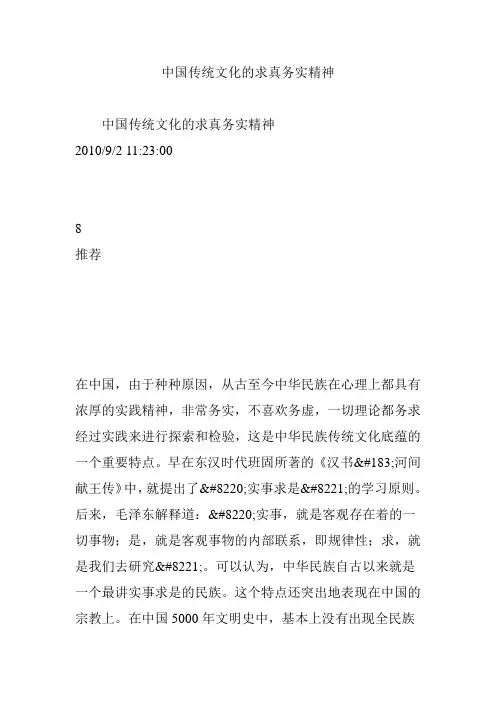 中国传统文化的求真务实精神

中国传统文化的求真务实精神
2010/9/2 11:23:00

8
推荐

在中国，由于种种原因，从古至今中华民族在心理上都具有浓厚的实践精神，非常务实，不喜欢务虚，一切理论都务求经过实践来进行探索和检验，这是中华民族传统文化底蕴的一个重要特点。早在东汉时代班固所著的《汉书&#183;河间献王传》中，就提出了&#8220;实事求是&#8221;的学习原则。后来，毛泽东解释道：&#8220;实事，就是客观存在着的一切事物；是，就是客观事物的内部联系，即规律性；求，就是我们去研究&#8221;。可以认为，中华民族自古以来就是一个最讲实事求是的民族。这个特点还突出地表现在中国的宗教上。在中国 5000 年文明史中，基本上没有出现全民族